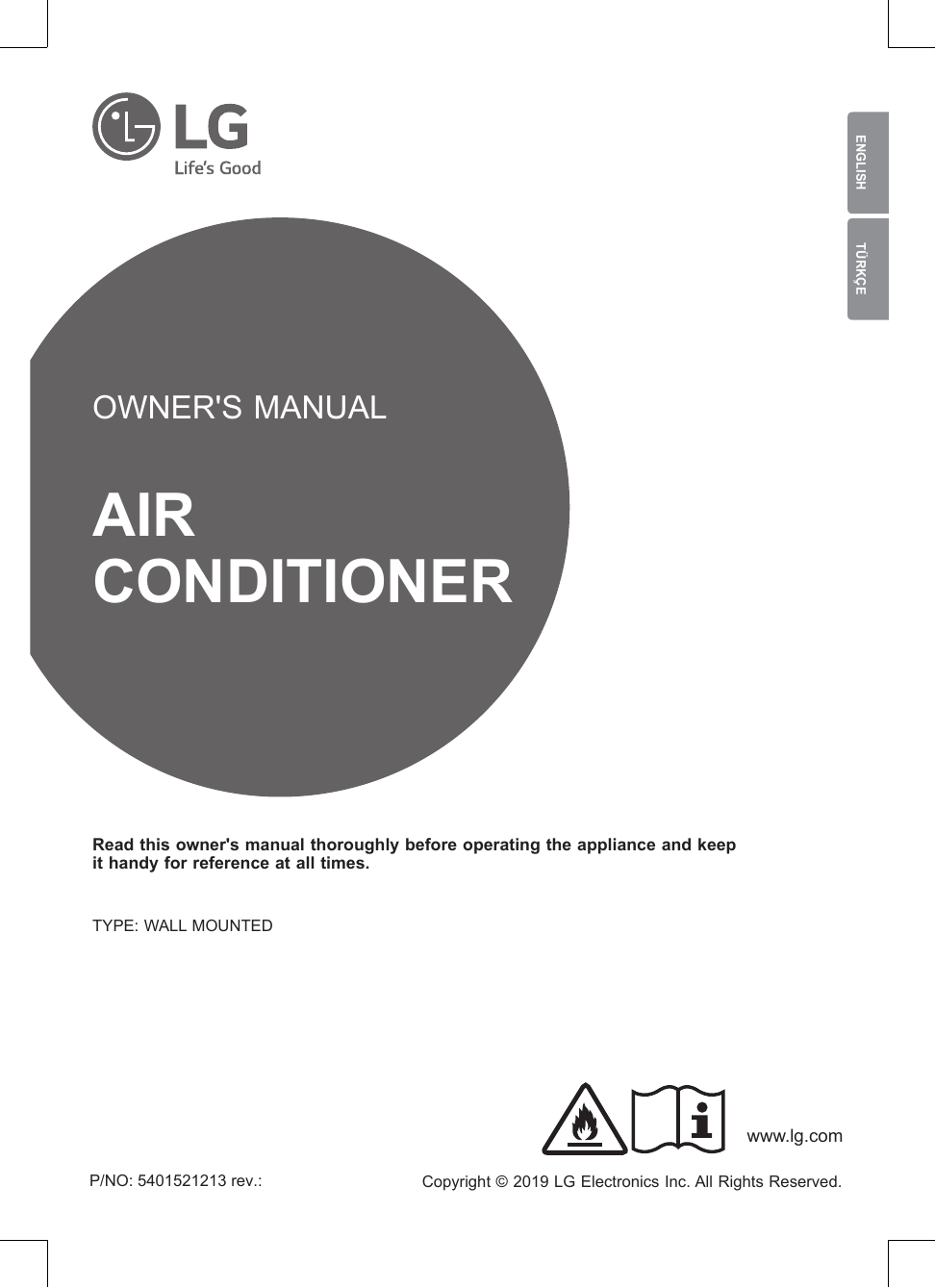 LG
Life's Good

ENGLISH

TÜRKÇE

OWNER'S MANUAL

AIR CONDITIONER

Read this owner's manual thoroughly before operating the appliance and keep it handy for reference at all times.

TYPE: WALL MOUNTED

www.lg.com

P/NO: 5401521213 rev.:

Copyright © 2019 LG Electronics Inc. All Rights Reserved.